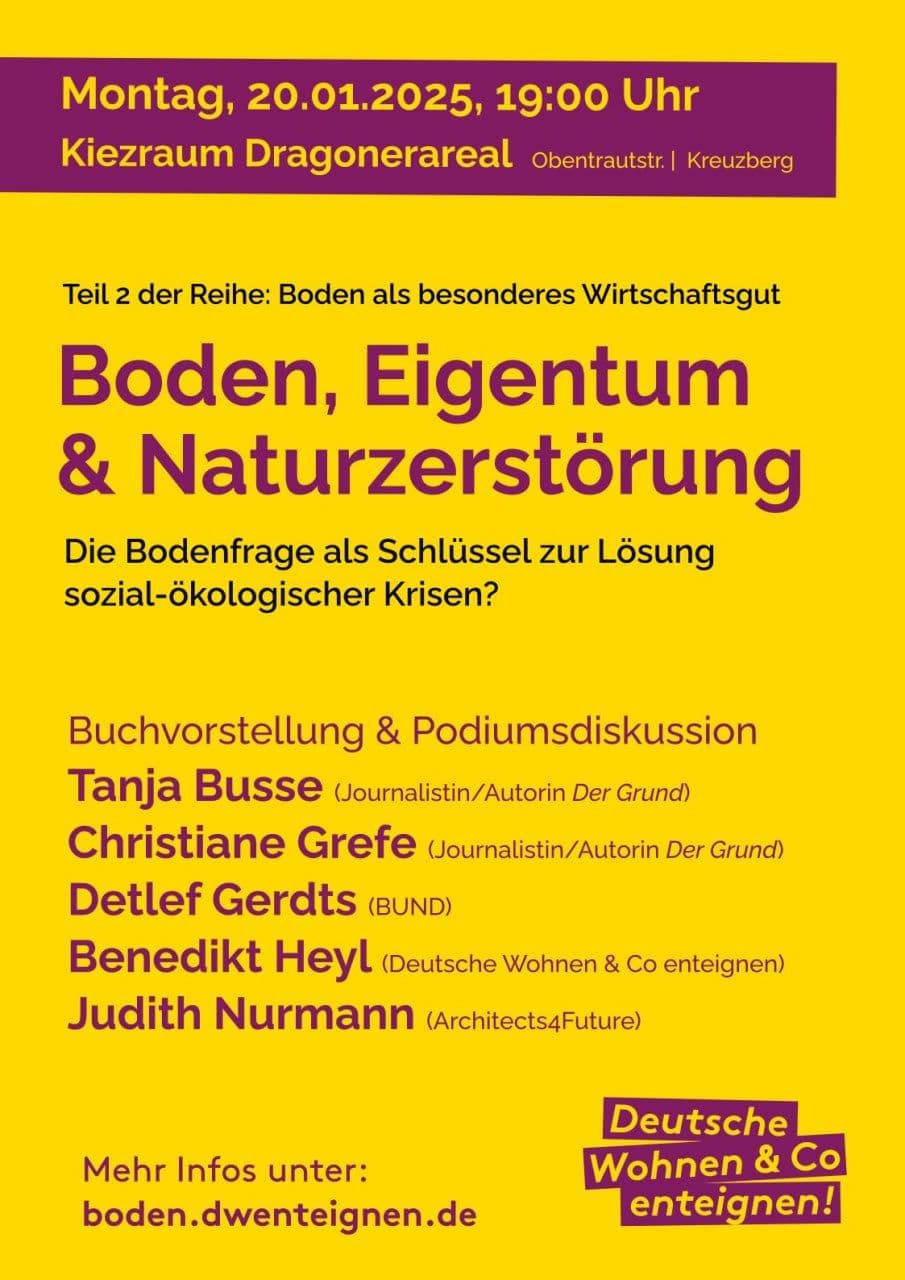 Montag, 20.01.2025, 19:00 Uhr
Kiezraum Dragonerareal Obentrautstr. | Kreuzberg

Teil 2 der Reihe: Boden als besonderes Wirtschaftsgut

Boden, Eigentum & Naturzerstörung

Die Bodenfrage als Schlüssel zur Lösung sozial-ökologischer Krisen?

Buchvorstellung & Podiumsdiskussion
Tanja Busse (Journalistin/Autorin Der Grund)
Christiane Grefe (Journalistin/Autorin Der Grund)
Detlef Gerdts (BUND)
Benedikt Heyl (Deutsche Wohnen & Co enteignen)
Judith Nurmann (Architects4Future)

Mehr Infos unter:
boden.dwenteignen.de

Deutsche
Wohnen & Co
enteignen!